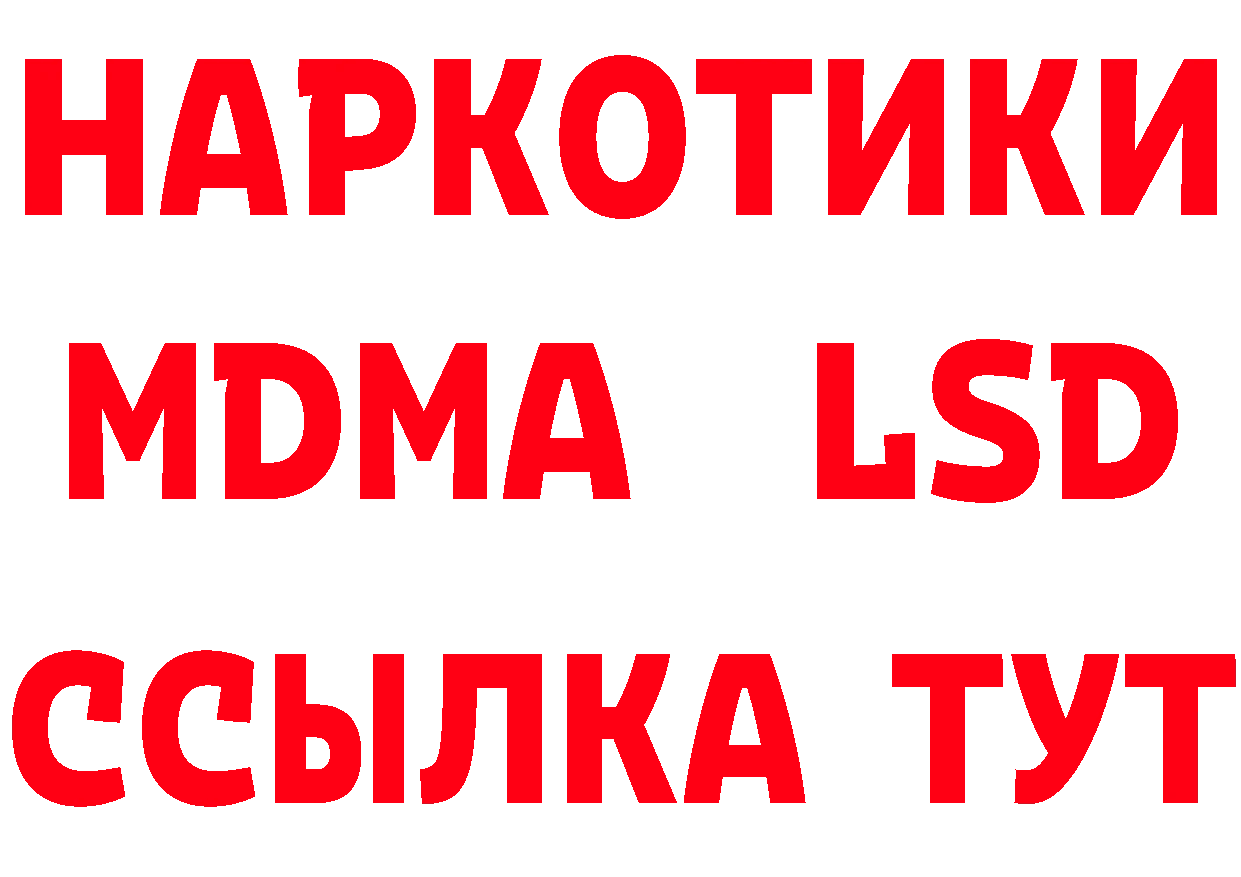 НАРКОТИКИ
MDMA LSD
ССЫЛКА ТУТ